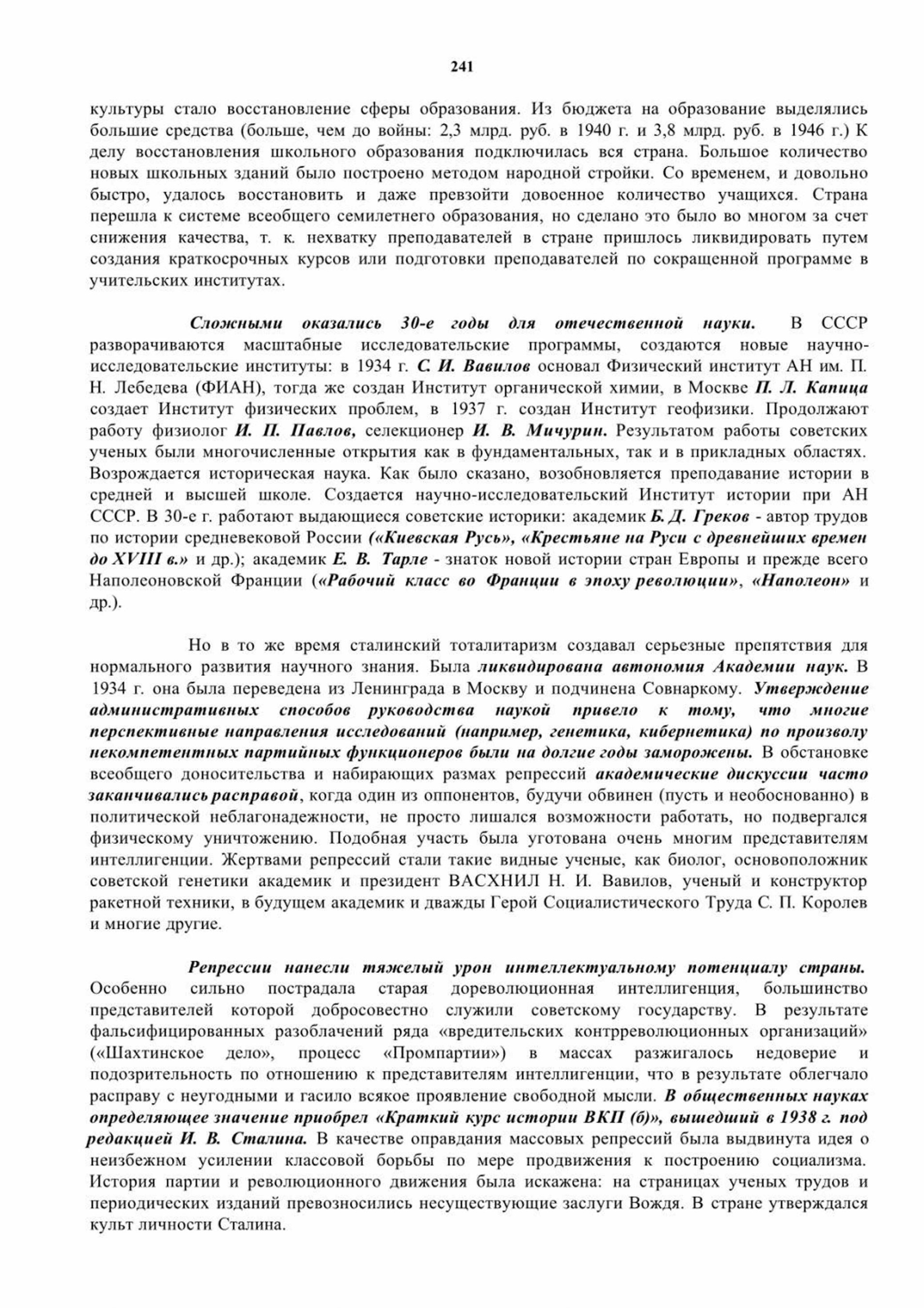 241

культуры стало восстановление сферы образования. Из бюджета на образование выделялись большие средства (больше, чем до войны: 2,3 млрд. руб. в 1940 г. и 3,8 млрд. руб. в 1946 г.) К делу восстановления школьного образования подключилась вся страна. Большое количество новых школьных зданий было построено методом народной стройки. Со временем, и довольно быстро, удалось восстановить и даже превзойти довоенное количество учащихся. Страна перешла к системе всеобщего семилетнего образования, но сделано это было во многом за счет снижения качества, т. к. нехватку преподавателей в стране пришлось ликвидировать путем создания краткосрочных курсов или подготовки преподавателей по сокращенной программе в учительских институтах.

Сложными оказались 30-е годы для отечественной науки. В СССР разворачиваются масштабные исследовательские программы, создаются новые научно-исследовательские институты: в 1934 г. С. И. Вавилов основал Физический институт АН им. П. Н. Лебедева (ФИАН), тогда же создан Институт органической химии, в Москве П. Л. Капица создает Институт физических проблем, в 1937 г. создан Институт геофизики. Продолжают работу физиолог И. П. Павлов, селекционер И. В. Мичурин. Результатом работы советских ученых были многочисленные открытия как в фундаментальных, так и в прикладных областях. Возрождается историческая наука. Как было сказано, возобновляется преподавание истории в средней и высшей школе. Создается научно-исследовательский Институт истории при АН СССР. В 30-е г. работают выдающиеся советские историки: академик Б. Д. Греков - автор трудов по истории средневековой России («Киевская Русь», «Крестьяне на Руси с древнейших времен до XVIII в.» и др.); академик Е. В. Тарле - знаток новой истории стран Европы и прежде всего Наполеоновской Франции («Рабочий класс во Франции в эпоху революции», «Наполеон» и др.).

Но в то же время сталинский тоталитаризм создавал серьезные препятствия для нормального развития научного знания. Была ликвидирована автономия Академии наук. В 1934 г. она была переведена из Ленинграда в Москву и подчинена Совнаркому. Утверждение административных способов руководства наукой привело к тому, что многие перспективные направления исследований (например, генетика, кибернетика) по произволу некомпетентных партийных функционеров были на долгие годы заморожены. В обстановке всеобщего доносительства и набирающих размах репрессий академические дискуссии часто заканчивались расправой, когда один из оппонентов, будучи обвинен (пусть и необоснованно) в политической неблагонадежности, не просто лишался возможности работать, но подвергался физическому уничтожению. Подобная участь была уготована очень многим представителям интеллигенции. Жертвами репрессий стали такие видные ученые, как биолог, основоположник советской генетики академик и президент ВАСХНИЛ Н. И. Вавилов, ученый и конструктор ракетной техники, в будущем академик и дважды Герой Социалистического Труда С. П. Королев и многие другие.

Репрессии нанесли тяжелый урон интеллектуальному потенциалу страны. Особенно сильно пострадала старая дореволюционная интеллигенция, большинство представителей которой добросовестно служили советскому государству. В результате фальсифицированных разоблачений ряда «вредительских контрреволюционных организаций» («Шахтинское дело», процесс «Промпартии») в массах разжигалось недоверие и подозрительность по отношению к представителям интеллигенции, что в результате облегчало расправу с неугодными и гасило всякое проявление свободной мысли. В общественных науках определяющее значение приобрел «Краткий курс истории ВКП (б)», вышедший в 1938 г. под редакцией И. В. Сталина. В качестве оправдания массовых репрессий была выдвинута идея о неизбежном усилении классовой борьбы по мере продвижения к построению социализма. История партии и революционного движения была искажена: на страницах ученых трудов и периодических изданий превозносились несуществующие заслуги Вождя. В стране утверждался культ личности Сталина.